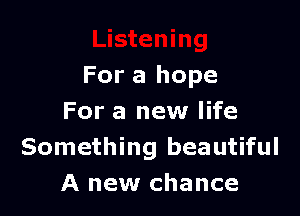 Listening
For a hope
For a new life
Something beautiful
A new chance